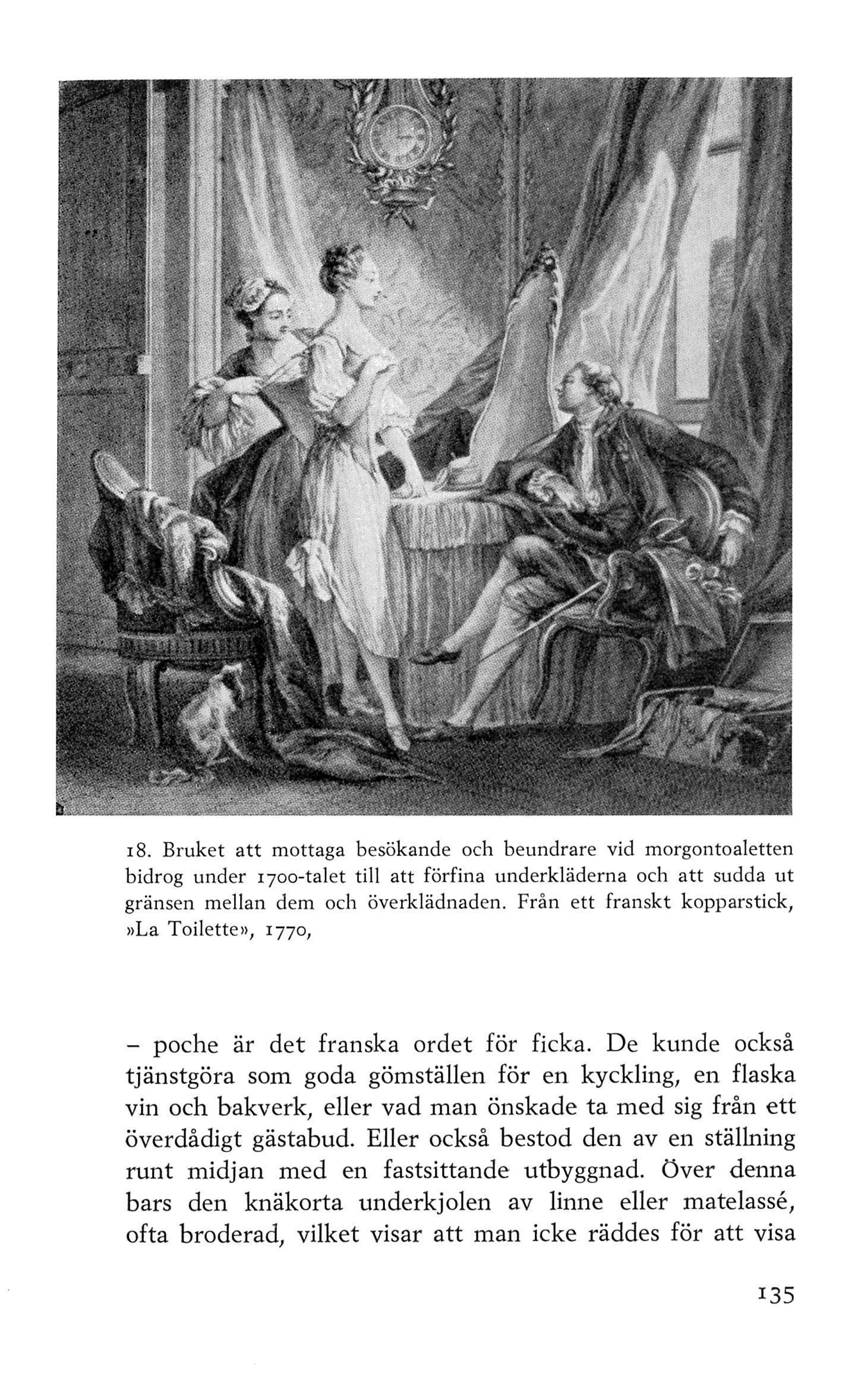 18. Bruket att mottaga besökande och beundrare vid morgontoaletten bidrog under 1700-talet till att förfina underkläderna och att sudda ut gränsen mellan dem och överklädnaden. Från ett franskt kopparstick, »La Toilette», 1770,

– poche är det franska ordet för ficka. De kunde också tjänstgöra som goda gömställen för en kyckling, en flaska vin och bakverk, eller vad man önskade ta med sig från ett överdådigt gästabud. Eller också bestod den av en ställning runt midjan med en fastsittande utbyggnad. Över denna bars den knäkorta underkjolen av linne eller matelassé, ofta broderad, vilket visar att man icke räddes för att visa

135